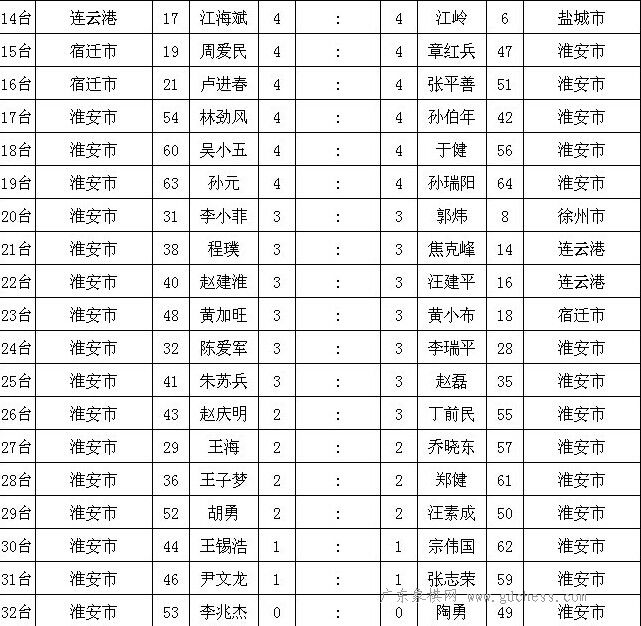 | 14台 | 连云港 | 17 | 江海斌 | 4 | : | 4 | 江岭 | 6 | 盐城市 |
|---|---|---|---|---|---|---|---|---|---|
| 15台 | 宿迁市 | 19 | 周爱民 | 4 | : | 4 | 章红兵 | 47 | 淮安市 |
| 16台 | 宿迁市 | 21 | 卢进春 | 4 | : | 4 | 张平善 | 51 | 淮安市 |
| 17台 | 淮安市 | 54 | 林劲风 | 4 | : | 4 | 孙伯年 | 42 | 淮安市 |
| 18台 | 淮安市 | 60 | 吴小五 | 4 | : | 4 | 于健 | 56 | 淮安市 |
| 19台 | 淮安市 | 63 | 孙元 | 4 | : | 4 | 孙瑞阳 | 64 | 淮安市 |
| 20台 | 淮安市 | 31 | 李小菲 | 3 | : | 3 | 郭炜 | 8 | 徐州市 |
| 21台 | 淮安市 | 38 | 程璞 | 3 | : | 3 | 焦克峰 | 14 | 连云港 |
| 22台 | 淮安市 | 40 | 赵建淮 | 3 | : | 3 | 汪建平 | 16 | 连云港 |
| 23台 | 淮安市 | 48 | 黄加旺 | 3 | : | 3 | 黄小布 | 18 | 宿迁市 |
| 24台 | 淮安市 | 32 | 陈爱军 | 3 | : | 3 | 李瑞平 | 28 | 淮安市 |
| 25台 | 淮安市 | 41 | 朱苏兵 | 3 | : | 3 | 赵磊 | 35 | 淮安市 |
| 26台 | 淮安市 | 43 | 赵庆明 | 2 | : | 3 | 丁前民 | 55 | 淮安市 |
| 27台 | 淮安市 | 29 | 王海 | 2 | : | 2 | 乔晓东 | 57 | 淮安市 |
| 28台 | 淮安市 | 36 | 王子梦 | 2 | : | 2 | 郑健 | 61 | 淮安市 |
| 29台 | 淮安市 | 52 | 胡勇 | 2 | : | 2 | 汪素成 | 50 | 淮安市 |
| 30台 | 淮安市 | 44 | 王锡浩 | 1 | : | 1 | 宗伟国 | 62 | 淮安市 |
| 31台 | 淮安市 | 46 | 尹文龙 | 1 | : | 1 | 张志荣 | 59 | 淮安市 |
| 32台 | 淮安市 | 53 | 李兆杰 | 0 | : | 0 | 陶勇 | 49 | 淮安市 |

广东象棋网 www.gdchess.com